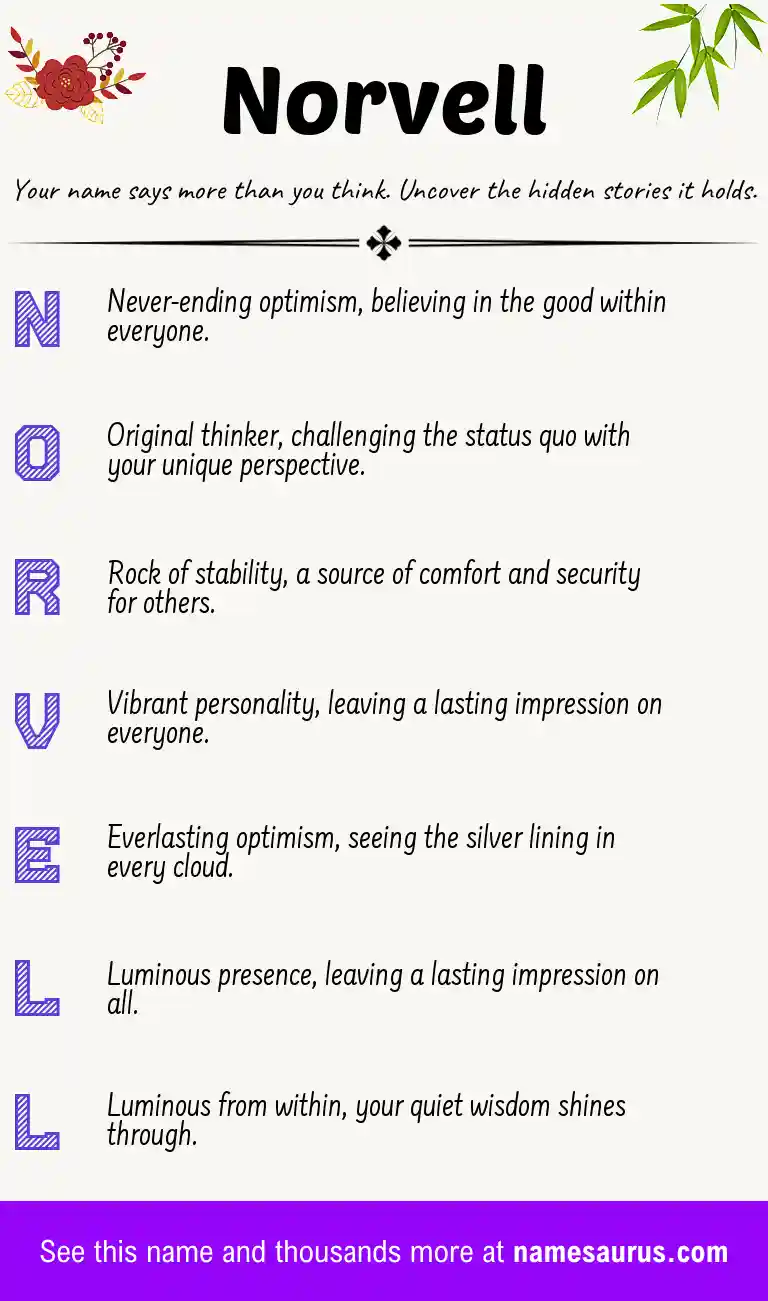 Norvell

Your name says more than you think. Uncover the hidden stories it holds.

N Never-ending optimism, believing in the good within everyone.

O Original thinker, challenging the status quo with your unique perspective.

R Rock of stability, a source of comfort and security for others.

V Vibrant personality, leaving a lasting impression on everyone.

E Everlasting optimism, seeing the silver lining in every cloud.

L Luminous presence, leaving a lasting impression on all.

L Luminous from within, your quiet wisdom shines through.

See this name and thousands more at namesaurus.com